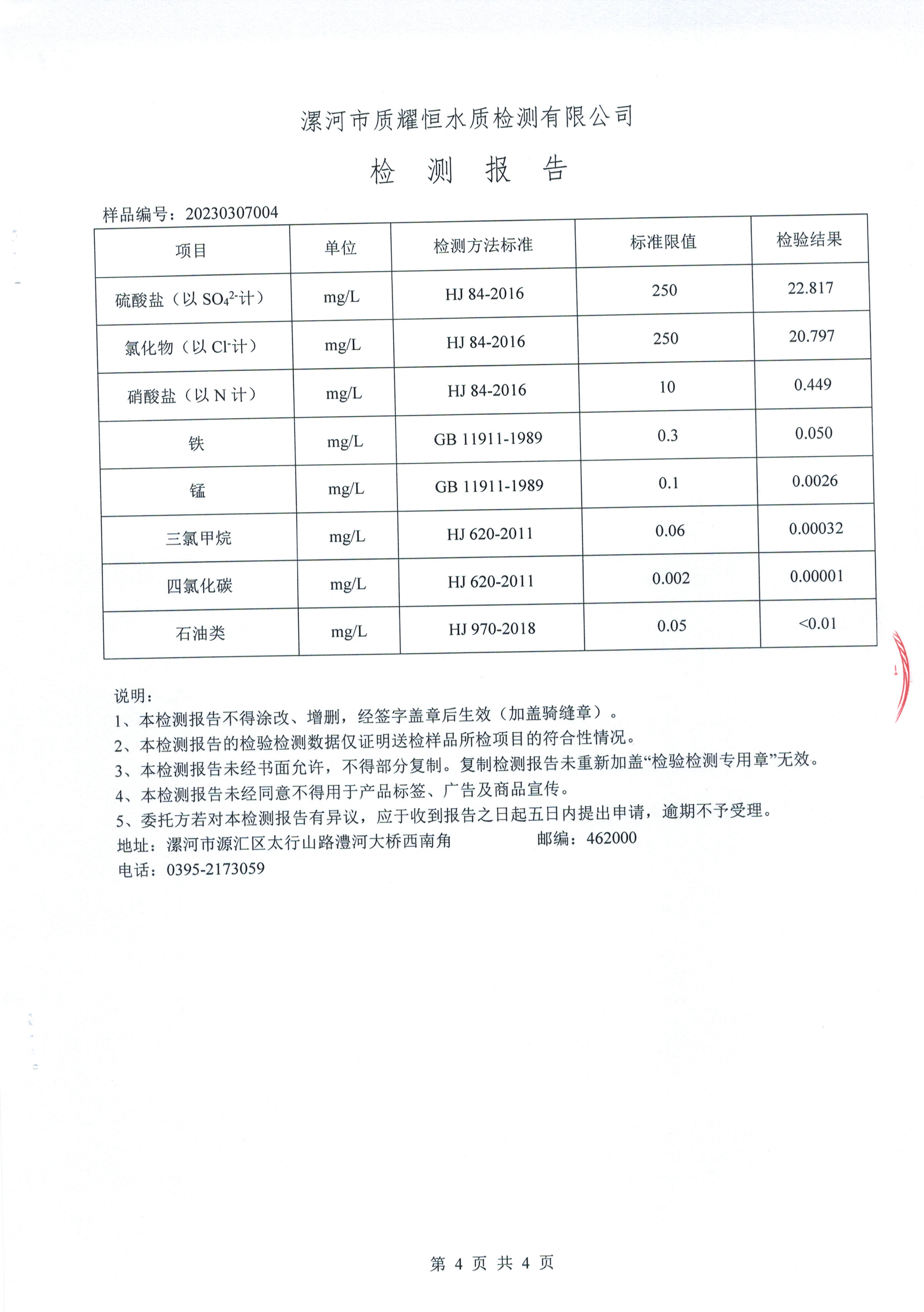 漯河市质耀恒水质检测有限公司

检 测 报 告

样品编号：20230307004

| 项目 | 单位 | 检测方法标准 | 标准限值 | 检验结果 |
|---|---|---|---|---|
| 硫酸盐（以 $SO_4^{2-}$计） | mg/L | HJ 84-2016 | 250 | 22.817 |
| 氯化物（以 $Cl^-$计） | mg/L | HJ 84-2016 | 250 | 20.797 |
| 硝酸盐（以 N 计） | mg/L | HJ 84-2016 | 10 | 0.449 |
| 铁 | mg/L | GB 11911-1989 | 0.3 | 0.050 |
| 锰 | mg/L | GB 11911-1989 | 0.1 | 0.0026 |
| 三氯甲烷 | mg/L | HJ 620-2011 | 0.06 | 0.00032 |
| 四氯化碳 | mg/L | HJ 620-2011 | 0.002 | 0.00001 |
| 石油类 | mg/L | HJ 970-2018 | 0.05 | <0.01 |

说明：
1、本检测报告不得涂改、增删，经签字盖章后生效（加盖骑缝章）。
2、本检测报告的检验检测数据仅证明送检样品所检项目的符合性情况。
3、本检测报告未经书面允许，不得部分复制。复制检测报告未重新加盖“检验检测专用章”无效。
4、本检测报告未经同意不得用于产品标签、广告及商品宣传。
5、委托方若对本检测报告有异议，应于收到报告之日起五日内提出申请，逾期不予受理。
地址：漯河市源汇区太行山路澧河大桥西南角 邮编：462000
电话：0395-2173059

第 4 页 共 4 页